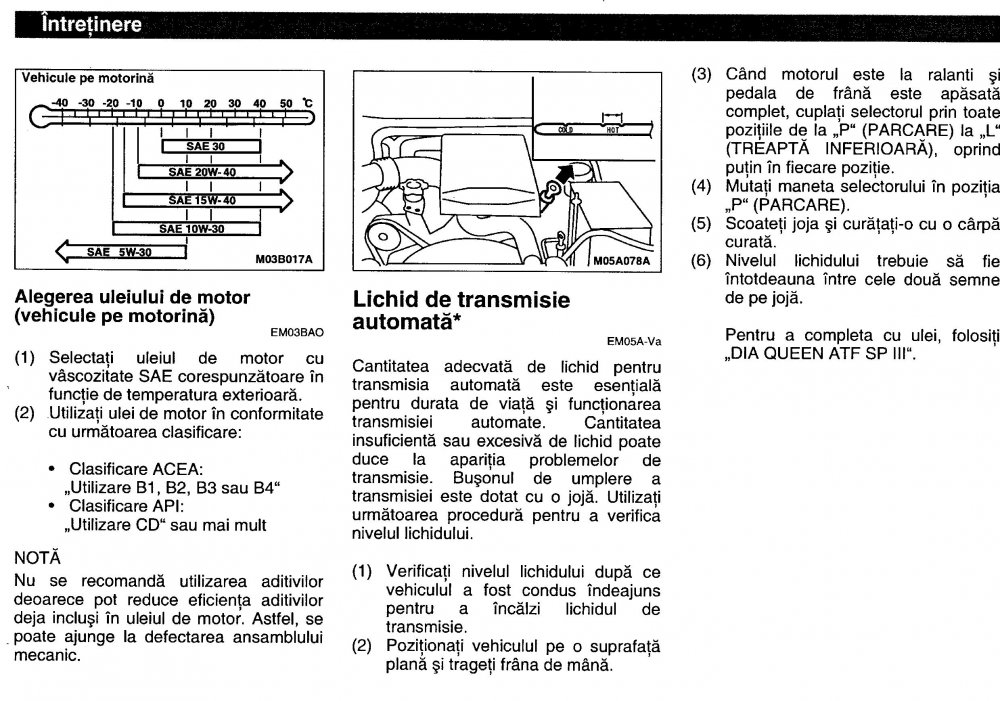 Întreținere

Vehicule pe motorină

-40 -30 -20 -10 0 10 20 30 40 50 °C

SAE 30

SAE 20W-40

SAE 15W-40

SAE 10W-30

SAE 5W-30

M03B017A

Alegerea uleiului de motor (vehicule pe motorină)

EM03BAO

(1) Selectați uleiul de motor cu vâscozitate SAE corespunzătoare în funcție de temperatura exterioară.
(2) Utilizați ulei de motor în conformitate cu următoarea clasificare:

• Clasificare ACEA: „Utilizare B1, B2, B3 sau B4“
• Clasificare API: „Utilizare CD“ sau mai mult

NOTĂ

Nu se recomandă utilizarea aditivilor deoarece pot reduce eficiența aditivilor deja incluși în uleiul de motor. Astfel, se poate ajunge la defectarea ansamblului mecanic.

COLD HOT

M05A078A

Lichid de transmisie automată*

EM05A-Va

Cantitatea adecvată de lichid pentru transmisia automată este esențială pentru durata de viață și funcționarea transmisiei automate. Cantitatea insuficientă sau excesivă de lichid poate duce la apariția problemelor de transmisie. Bușonul de umplere a transmisiei este dotat cu o jojă. Utilizați următoarea procedură pentru a verifica nivelul lichidului.

(1) Verificați nivelul lichidului după ce vehiculul a fost condus îndeajuns pentru a încălzi lichidul de transmisie.
(2) Poziționați vehiculul pe o suprafață plană și trageți frâna de mână.
(3) Când motorul este la ralanti și pedala de frână este apăsată complet, cuplați selectorul prin toate pozițiile de la „P“ (PARCARE) la „L“ (TREAPTĂ INFERIOARĂ), oprind puțin în fiecare poziție.
(4) Mutați maneta selectorului în poziția „P“ (PARCARE).
(5) Scoateți joja și curățați-o cu o cârpă curată.
(6) Nivelul lichidului trebuie să fie întotdeauna între cele două semne de pe jojă.

Pentru a completa cu ulei, folosiți „DIA QUEEN ATF SP III“.